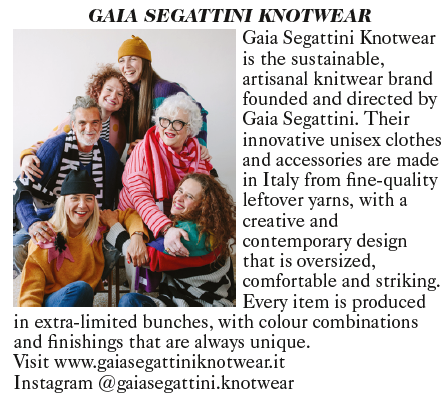 GAIA SEGATTINI KNOTWEAR

Gaia Segattini Knotwear is the sustainable, artisanal knitwear brand founded and directed by Gaia Segattini. Their innovative unisex clothes and accessories are made in Italy from fine-quality leftover yarns, with a creative and contemporary design that is oversized, comfortable and striking. Every item is produced in extra-limited bunches, with colour combinations and finishings that are always unique.
Visit www.gaiasegattiniknotwear.it
Instagram @gaiasegattini.knotwear